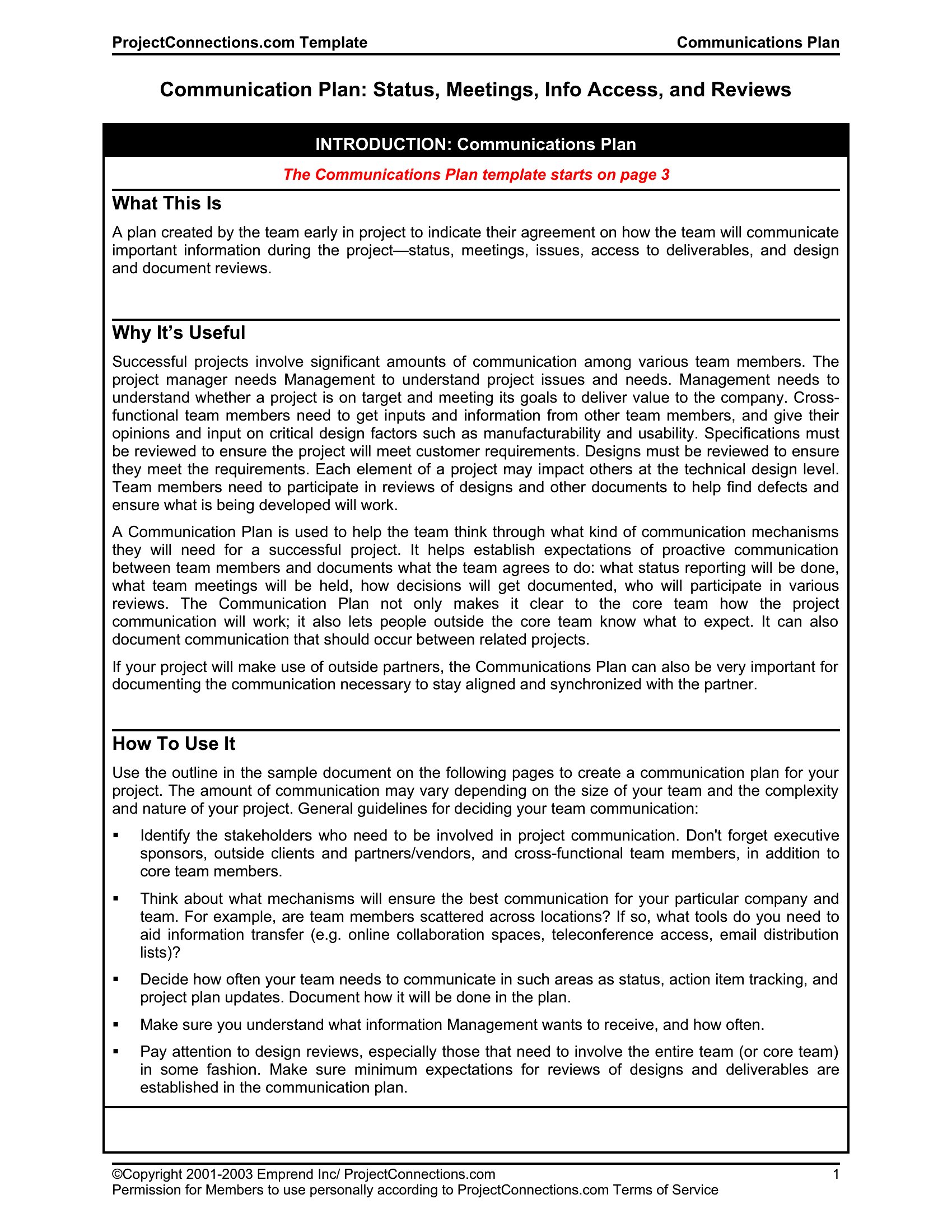 ProjectConnections.com Template Communications Plan

Communication Plan: Status, Meetings, Info Access, and Reviews

INTRODUCTION: Communications Plan

The Communications Plan template starts on page 3

What This Is

A plan created by the team early in project to indicate their agreement on how the team will communicate important information during the project—status, meetings, issues, access to deliverables, and design and document reviews.

Why It's Useful

Successful projects involve significant amounts of communication among various team members. The project manager needs Management to understand project issues and needs. Management needs to understand whether a project is on target and meeting its goals to deliver value to the company. Cross-functional team members need to get inputs and information from other team members, and give their opinions and input on critical design factors such as manufacturability and usability. Specifications must be reviewed to ensure the project will meet customer requirements. Designs must be reviewed to ensure they meet the requirements. Each element of a project may impact others at the technical design level. Team members need to participate in reviews of designs and other documents to help find defects and ensure what is being developed will work.

A Communication Plan is used to help the team think through what kind of communication mechanisms they will need for a successful project. It helps establish expectations of proactive communication between team members and documents what the team agrees to do: what status reporting will be done, what team meetings will be held, how decisions will get documented, who will participate in various reviews. The Communication Plan not only makes it clear to the core team how the project communication will work; it also lets people outside the core team know what to expect. It can also document communication that should occur between related projects.

If your project will make use of outside partners, the Communications Plan can also be very important for documenting the communication necessary to stay aligned and synchronized with the partner.

How To Use It

Use the outline in the sample document on the following pages to create a communication plan for your project. The amount of communication may vary depending on the size of your team and the complexity and nature of your project. General guidelines for deciding your team communication:

▪ Identify the stakeholders who need to be involved in project communication. Don't forget executive sponsors, outside clients and partners/vendors, and cross-functional team members, in addition to core team members.

▪ Think about what mechanisms will ensure the best communication for your particular company and team. For example, are team members scattered across locations? If so, what tools do you need to aid information transfer (e.g. online collaboration spaces, teleconference access, email distribution lists)?

▪ Decide how often your team needs to communicate in such areas as status, action item tracking, and project plan updates. Document how it will be done in the plan.

▪ Make sure you understand what information Management wants to receive, and how often.

▪ Pay attention to design reviews, especially those that need to involve the entire team (or core team) in some fashion. Make sure minimum expectations for reviews of designs and deliverables are established in the communication plan.

©Copyright 2001-2003 Emprend Inc/ ProjectConnections.com 1
Permission for Members to use personally according to ProjectConnections.com Terms of Service